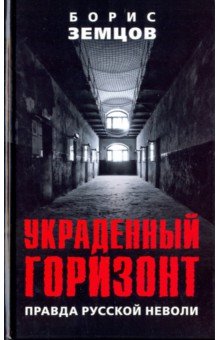 БОРИС
ЗЕМЦОВ

УКРАДЕННЫЙ
ГОРИЗОНТ

ПРАВДА РУССКОЙ НЕВОЛИ